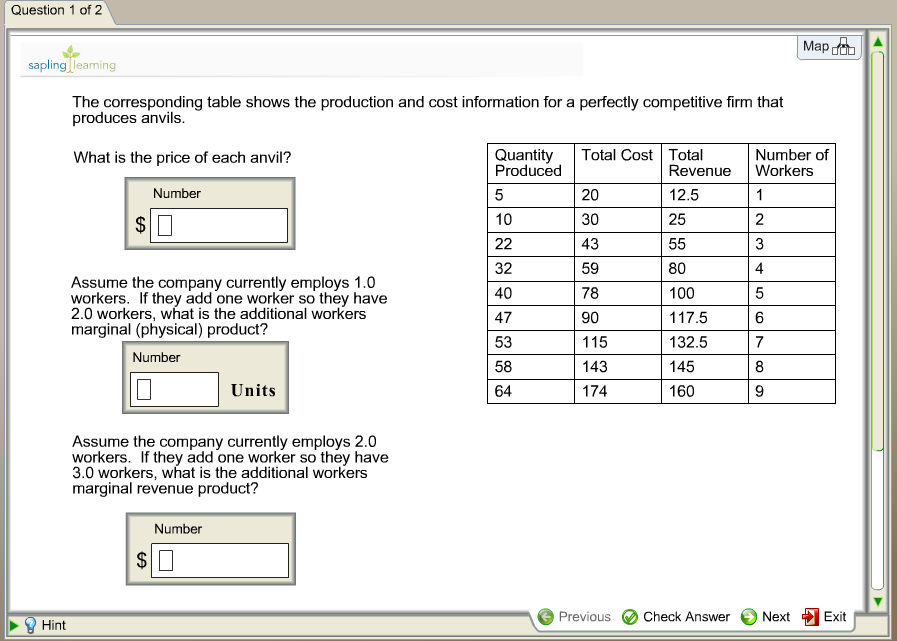 Question 1 of 2

sapling learning

Map

The corresponding table shows the production and cost information for a perfectly competitive firm that produces anvils.

What is the price of each anvil?

Number

$

Assume the company currently employs 1.0 workers. If they add one worker so they have 2.0 workers, what is the additional workers marginal (physical) product?

Number

Units

Assume the company currently employs 2.0 workers. If they add one worker so they have 3.0 workers, what is the additional workers marginal revenue product?

Number

$

| Quantity Produced | Total Cost | Total Revenue | Number of Workers |
|---|---|---|---|
| 5 | 20 | 12.5 | 1 |
| 10 | 30 | 25 | 2 |
| 22 | 43 | 55 | 3 |
| 32 | 59 | 80 | 4 |
| 40 | 78 | 100 | 5 |
| 47 | 90 | 117.5 | 6 |
| 53 | 115 | 132.5 | 7 |
| 58 | 143 | 145 | 8 |
| 64 | 174 | 160 | 9 |

Hint

Previous Check Answer Next Exit